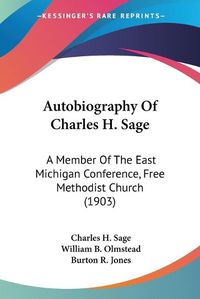 KESSINGER'S RARE REPRINTS

Autobiography Of Charles H. Sage

A Member Of The East Michigan Conference, Free Methodist Church (1903)

Charles H. Sage
William B. Olmstead
Burton R. Jones